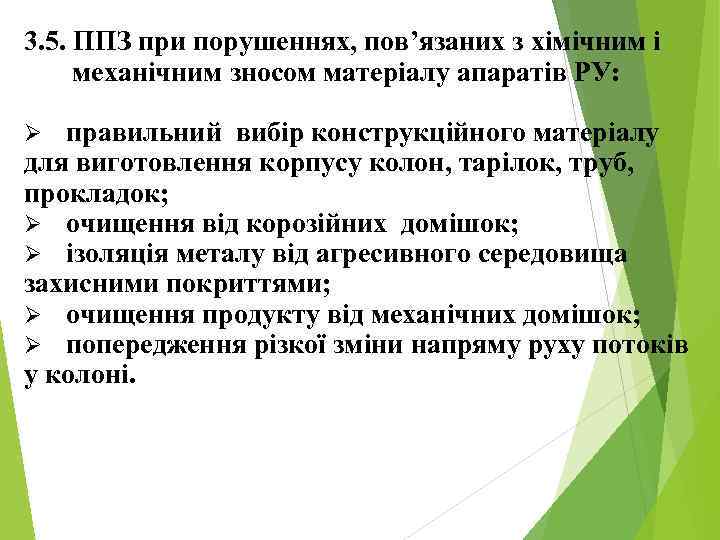 3.5. ППЗ при порушеннях, пов’язаних з хімічним і механічним зносом матеріалу апаратів РУ:

➢ правильний вибір конструкційного матеріалу для виготовлення корпусу колон, тарілок, труб, прокладок;
➢ очищення від корозійних домішок;
➢ ізоляція металу від агресивного середовища захисними покриттями;
➢ очищення продукту від механічних домішок;
➢ попередження різкої зміни напряму руху потоків у колоні.